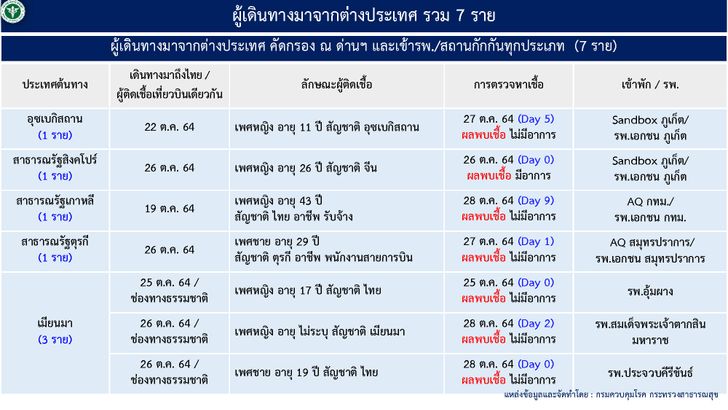 ผู้เดินทางมาจากต่างประเทศ รวม 7 ราย

ผู้เดินทางมาจากต่างประเทศ คัดกรอง ณ ด่านฯ และเข้ารพ./สถานกักกันทุกประเภท (7 ราย)

| ประเทศต้นทาง | เดินทางมาถึงไทย / ผู้ติดเชื้อเที่ยวบินเดียวกัน | ลักษณะผู้ติดเชื้อ | การตรวจหาเชื้อ | เข้าพัก / รพ. |
|---|---|---|---|---|
| อุซเบกิสถาน (1 ราย) | 22 ต.ค. 64 | เพศหญิง อายุ 11 ปี สัญชาติ อุซเบกิสถาน | 27 ต.ค. 64 (Day 5) ผลพบเชื้อ ไม่มีอาการ | Sandbox ภูเก็ต/ รพ.เอกชน ภูเก็ต |
| สาธารณรัฐสิงคโปร์ (1 ราย) | 26 ต.ค. 64 | เพศหญิง อายุ 26 ปี สัญชาติ จีน | 26 ต.ค. 64 (Day 0) ผลพบเชื้อ มีอาการ | Sandbox ภูเก็ต/ รพ.เอกชน ภูเก็ต |
| สาธารณรัฐเกาหลี (1 ราย) | 19 ต.ค. 64 | เพศหญิง อายุ 43 ปี สัญชาติ ไทย อาชีพ รับจ้าง | 28 ต.ค. 64 (Day 9) ผลพบเชื้อ ไม่มีอาการ | AQ กทม./ รพ.เอกชน กทม. |
| สาธารณรัฐตุรกี (1 ราย) | 26 ต.ค. 64 | เพศชาย อายุ 29 ปี สัญชาติ ตุรกี อาชีพ พนักงานสายการบิน | 27 ต.ค. 64 (Day 1) ผลพบเชื้อ ไม่มีอาการ | AQ สมุทรปราการ/ รพ.เอกชน สมุทรปราการ |
| เมียนมา (3 ราย) | 25 ต.ค. 64 / ช่องทางธรรมชาติ | เพศหญิง อายุ 17 ปี สัญชาติ ไทย | 25 ต.ค. 64 (Day 0) ผลพบเชื้อ ไม่มีอาการ | รพ.อุ้มผาง |
| | 26 ต.ค. 64 / ช่องทางธรรมชาติ | เพศหญิง อายุ ไม่ระบุ สัญชาติ เมียนมา | 28 ต.ค. 64 (Day 2) ผลพบเชื้อ ไม่มีอาการ | รพ.สมเด็จพระเจ้าตากสินมหาราช |
| | 26 ต.ค. 64 / ช่องทางธรรมชาติ | เพศชาย อายุ 19 ปี สัญชาติ ไทย | 28 ต.ค. 64 (Day 0) ผลพบเชื้อ ไม่มีอาการ | รพ.ประจวบคีรีขันธ์ |

แหล่งข้อมูลและจัดทำโดย : กรมควบคุมโรค กระทรวงสาธารณสุข